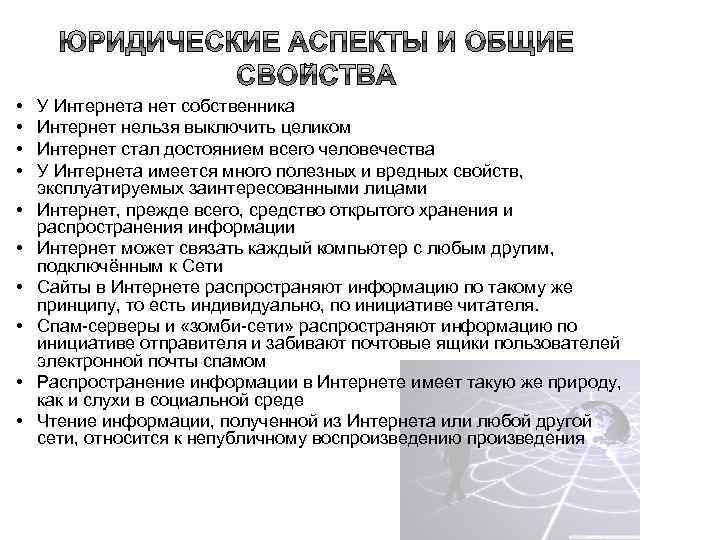 ЮРИДИЧЕСКИЕ АСПЕКТЫ И ОБЩИЕ СВОЙСТВА

• У Интернета нет собственника
• Интернет нельзя выключить целиком
• Интернет стал достоянием всего человечества
• У Интернета имеется много полезных и вредных свойств, эксплуатируемых заинтересованными лицами
• Интернет, прежде всего, средство открытого хранения и распространения информации
• Интернет может связать каждый компьютер с любым другим, подключённым к Сети
• Сайты в Интернете распространяют информацию по такому же принципу, то есть индивидуально, по инициативе читателя.
• Спам-серверы и «зомби-сети» распространяют информацию по инициативе отправителя и забивают почтовые ящики пользователей электронной почты спамом
• Распространение информации в Интернете имеет такую же природу, как и слухи в социальной среде
• Чтение информации, полученной из Интернета или любой другой сети, относится к непубличному воспроизведению произведения